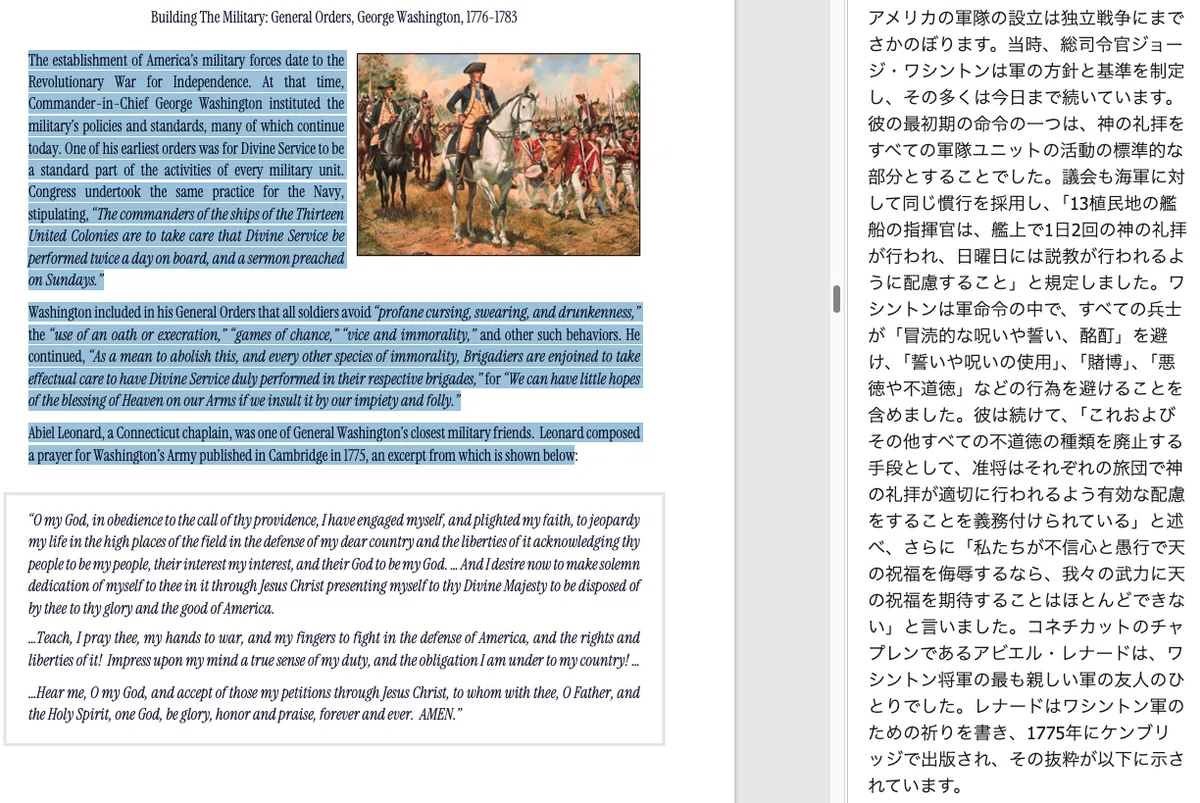 Building The Military: General Orders, George Washington, 1776-1783

The establishment of America's military forces date to the Revolutionary War for Independence. At that time, Commander-in-Chief George Washington instituted the military's policies and standards, many of which continue today. One of his earliest orders was for Divine Service to be a standard part of the activities of every military unit. Congress undertook the same practice for the Navy, stipulating, "The commanders of the ships of the Thirteen United Colonies are to take care that Divine Service be performed twice a day on board, and a sermon preached on Sundays."

Washington included in his General Orders that all soldiers avoid "profane cursing, swearing, and drunkenness," the "use of an oath or execration," "games of chance," "vice and immorality," and other such behaviors. He continued, "As a mean to abolish this, and every other species of immorality, Brigadiers are enjoined to take effectual care to have Divine Service duly performed in their respective brigades," for "We can have little hopes of the blessing of Heaven on our Arms if we insult it by our impiety and folly."

Abiel Leonard, a Connecticut chaplain, was one of General Washington's closest military friends. Leonard composed a prayer for Washington's Army published in Cambridge in 1775, an excerpt from which is shown below:

"O my God, in obedience to the call of thy providence, I have engaged myself, and plighted my faith, to jeopardy my life in the high places of the field in the defense of my dear country and the liberties of it acknowledging thy people to be my people, their interest my interest, and their God to be my God. ... And I desire now to make solemn dedication of myself to thee in it through Jesus Christ presenting myself to thy Divine Majesty to be disposed of by thee to thy glory and the good of America.

...Teach, I pray thee, my hands to war, and my fingers to fight in the defense of America, and the rights and liberties of it! Impress upon my mind a true sense of my duty, and the obligation I am under to my country! ...

...Hear me, O my God, and accept of those my petitions through Jesus Christ, to whom with thee, O Father, and the Holy Spirit, one God, be glory, honor and praise, forever and ever. AMEN."

アメリカの軍隊の設立は独立戦争にまでさかのぼります。当時、総司令官ジョージ・ワシントンは軍の方針と基準を制定し、その多くは今日まで続いています。彼の最初期の命令の一つは、神の礼拝をすべての軍隊ユニットの活動の標準的な部分とすることでした。議会も海軍に対して同じ慣行を採用し、「13植民地の艦船の指揮官は、艦上で1日2回の神の礼拝が行われ、日曜日には説教が行われるように配慮すること」と規定しました。ワシントンは軍命令の中で、すべての兵士が「冒涜的な呪いや誓い、酩酊」を避け、「誓いや呪いの使用」、「賭博」、「悪徳や不道徳」などの行為を避けることを含めました。彼は続けて、「これおよびその他すべての不道徳の種類を廃止する手段として、准将はそれぞれの旅団で神の礼拝が適切に行われるよう有効な配慮をすることを義務付けられている」と述べ、さらに「私たちが不信心と愚行で天の祝福を侮辱するなら、我々の武力に天の祝福を期待することはほとんどできない」と言いました。コネチカットのチャプレンであるアビエル・レナードは、ワシントン将軍の最も親しい軍の友人のひとりでした。レナードはワシントン軍のための祈りを書き、1775年にケンブリッジで出版され、その抜粋が以下に示されています。